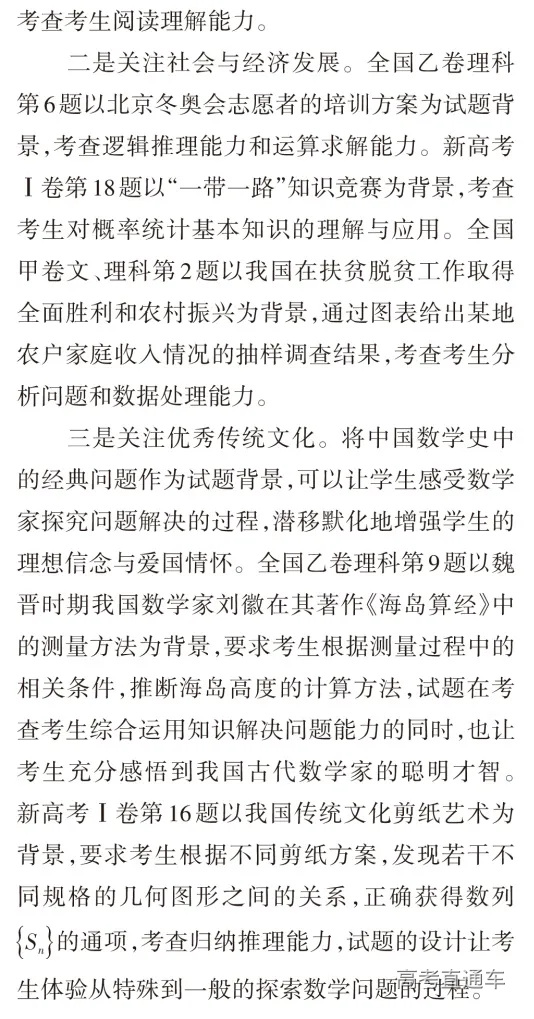 考查考生阅读理解能力。

二是关注社会与经济发展。全国乙卷理科第6题以北京冬奥会志愿者的培训方案为试题背景，考查逻辑推理能力和运算求解能力。新高考Ⅰ卷第18题以“一带一路”知识竞赛为背景，考查考生对概率统计基本知识的理解与应用。全国甲卷文、理科第2题以我国在扶贫脱贫工作取得全面胜利和农村振兴为背景，通过图表给出某地农户家庭收入情况的抽样调查结果，考查考生分析问题和数据处理能力。

三是关注优秀传统文化。将中国数学史中的经典问题作为试题背景，可以让学生感受数学家探究问题解决的过程，潜移默化地增强学生的理想信念与爱国情怀。全国乙卷理科第9题以魏晋时期我国数学家刘徽在其著作《海岛算经》中的测量方法为背景，要求考生根据测量过程中的相关条件，推断海岛高度的计算方法，试题在考查考生综合运用知识解决问题能力的同时，也让考生充分感悟到我国古代数学家的聪明才智。新高考Ⅰ卷第16题以我国传统文化剪纸艺术为背景，要求考生根据不同剪纸方案，发现若干不同规格的几何图形之间的关系，正确获得数列$\{S_n\}$的通项，考查归纳推理能力，试题的设计让考生体验从特殊到一般的探索数学问题的过程。

高考直通车